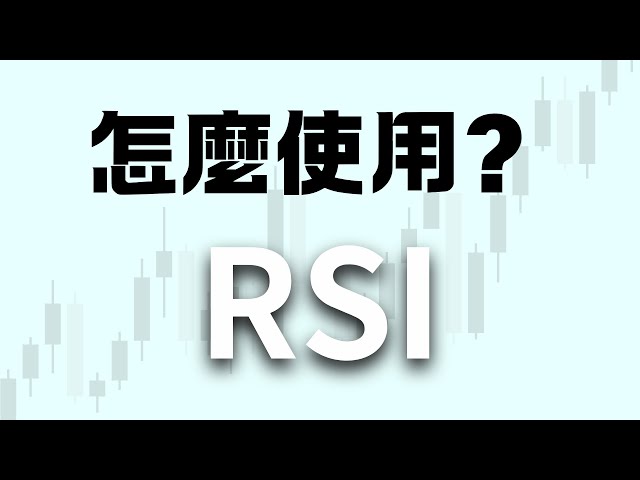 怎麼使用？

RSI